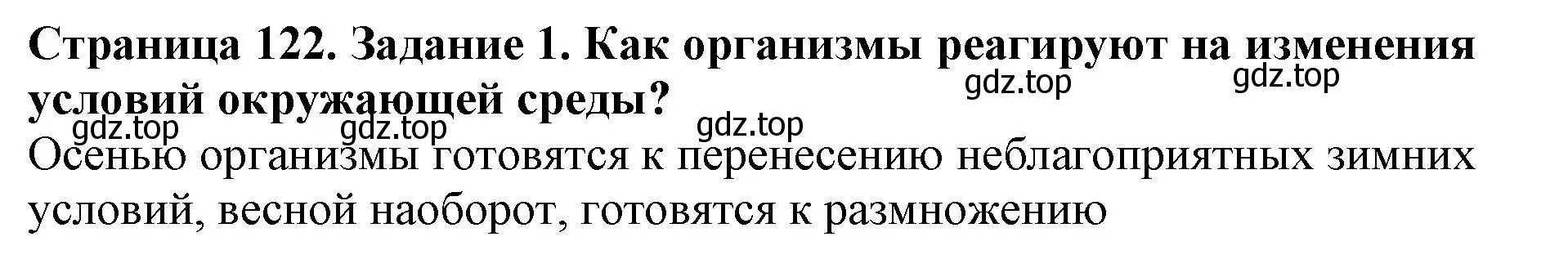 Страница 122. Задание 1. Как организмы реагируют на изменения условий окружающей среды?

gdz.top gdz.top gdz.top gdz.top gdz.top

Осенью организмы готовятся к перенесению неблагоприятных зимних условий, весной наоборот, готовятся к размножению